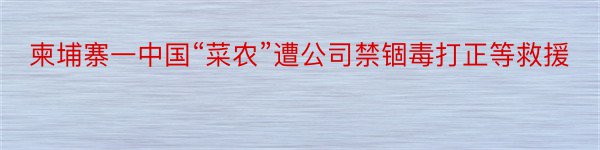 柬埔寨一中国“菜农”遭公司禁锢毒打正等救援